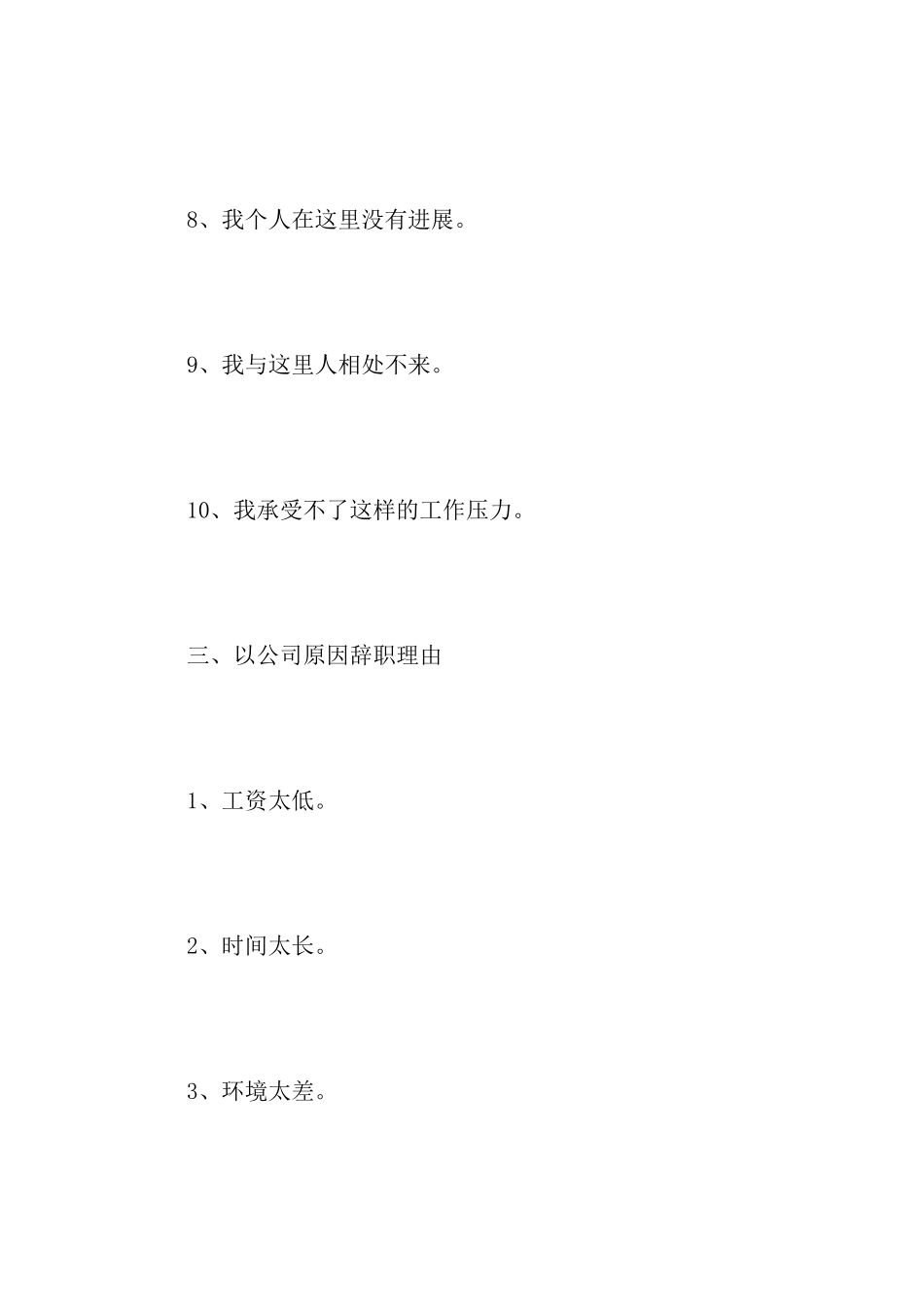 8、我个人在这里没有进展。

9、我与这里人相处不来。

10、我承受不了这样的工作压力。

三、以公司原因辞职理由

1、工资太低。

2、时间太长。

3、环境太差。